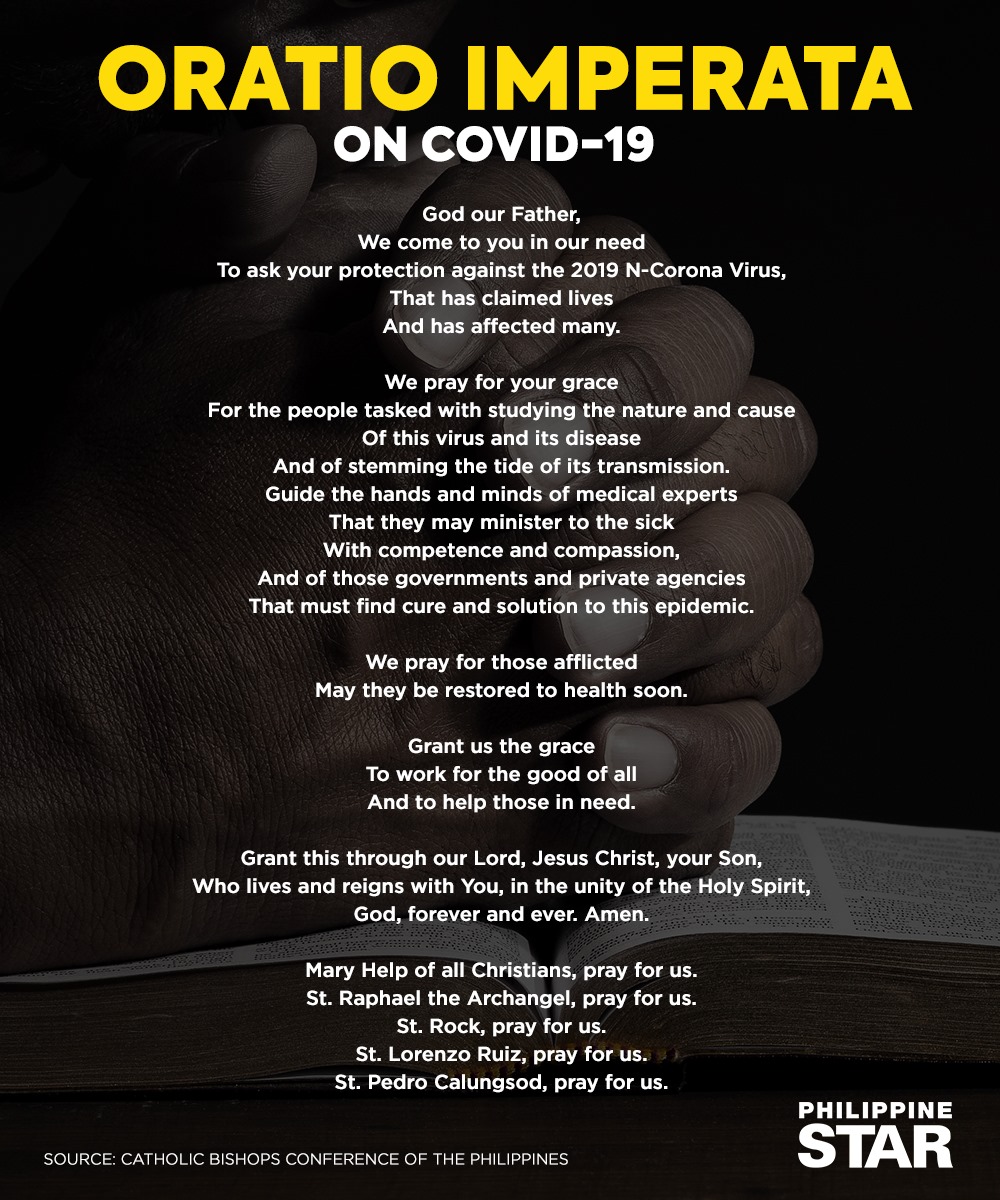 ORATIO IMPERATA
ON COVID-19

God our Father,
We come to you in our need
To ask your protection against the 2019 N-Corona Virus,
That has claimed lives
And has affected many.

We pray for your grace
For the people tasked with studying the nature and cause
Of this virus and its disease
And of stemming the tide of its transmission.
Guide the hands and minds of medical experts
That they may minister to the sick
With competence and compassion,
And of those governments and private agencies
That must find cure and solution to this epidemic.

We pray for those afflicted
May they be restored to health soon.

Grant us the grace
To work for the good of all
And to help those in need.

Grant this through our Lord, Jesus Christ, your Son,
Who lives and reigns with You, in the unity of the Holy Spirit,
God, forever and ever. Amen.

Mary Help of all Christians, pray for us.
St. Raphael the Archangel, pray for us.
St. Rock, pray for us.
St. Lorenzo Ruiz, pray for us.
St. Pedro Calungsod, pray for us.

SOURCE: CATHOLIC BISHOPS CONFERENCE OF THE PHILIPPINES

PHILIPPINE
STAR